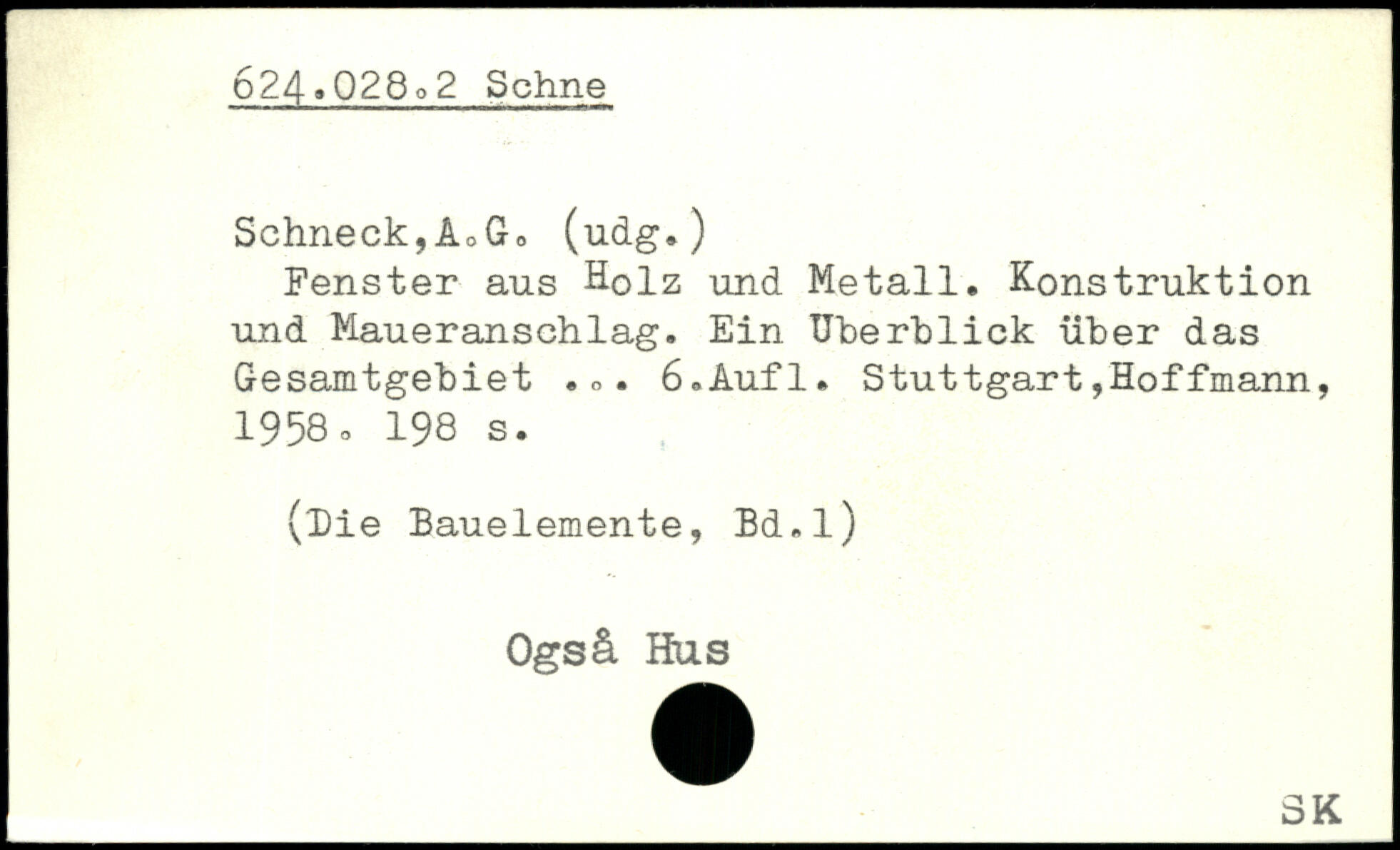 624.028.2 Schne

Schneck,A.G. (udg.)

Fenster aus Holz und Metall. Konstruktion und Maueranschlag. Ein Uberblick über das Gesamtgebiet ... 6.Aufl. Stuttgart,Hoffmann, 1958. 198 s.

(Die Bauelemente, Bd.1)

Også Hus

SK